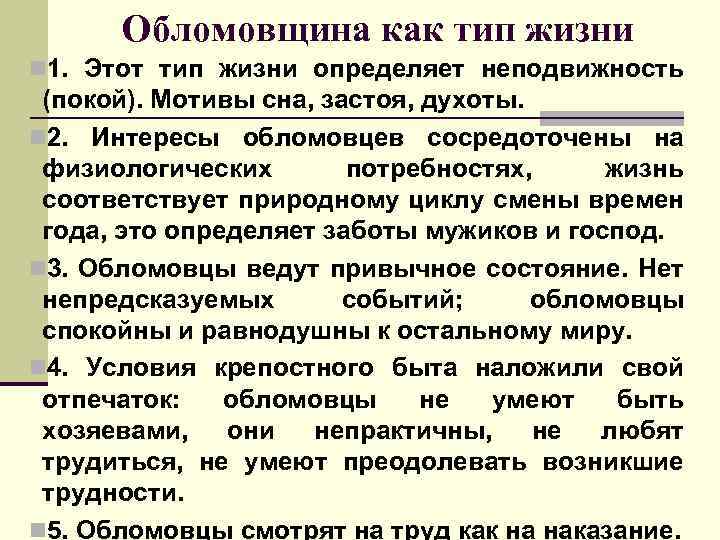 Обломовщина как тип жизни

1. Этот тип жизни определяет неподвижность (покой). Мотивы сна, застоя, духоты.

2. Интересы обломовцев сосредоточены на физиологических потребностях, жизнь соответствует природному циклу смены времен года, это определяет заботы мужиков и господ.

3. Обломовцы ведут привычное состояние. Нет непредсказуемых событий; обломовцы спокойны и равнодушны к остальному миру.

4. Условия крепостного быта наложили свой отпечаток: обломовцы не умеют быть хозяевами, они непрактичны, не любят трудиться, не умеют преодолевать возникшие трудности.

5. Обломовцы смотрят на труд как на наказание.